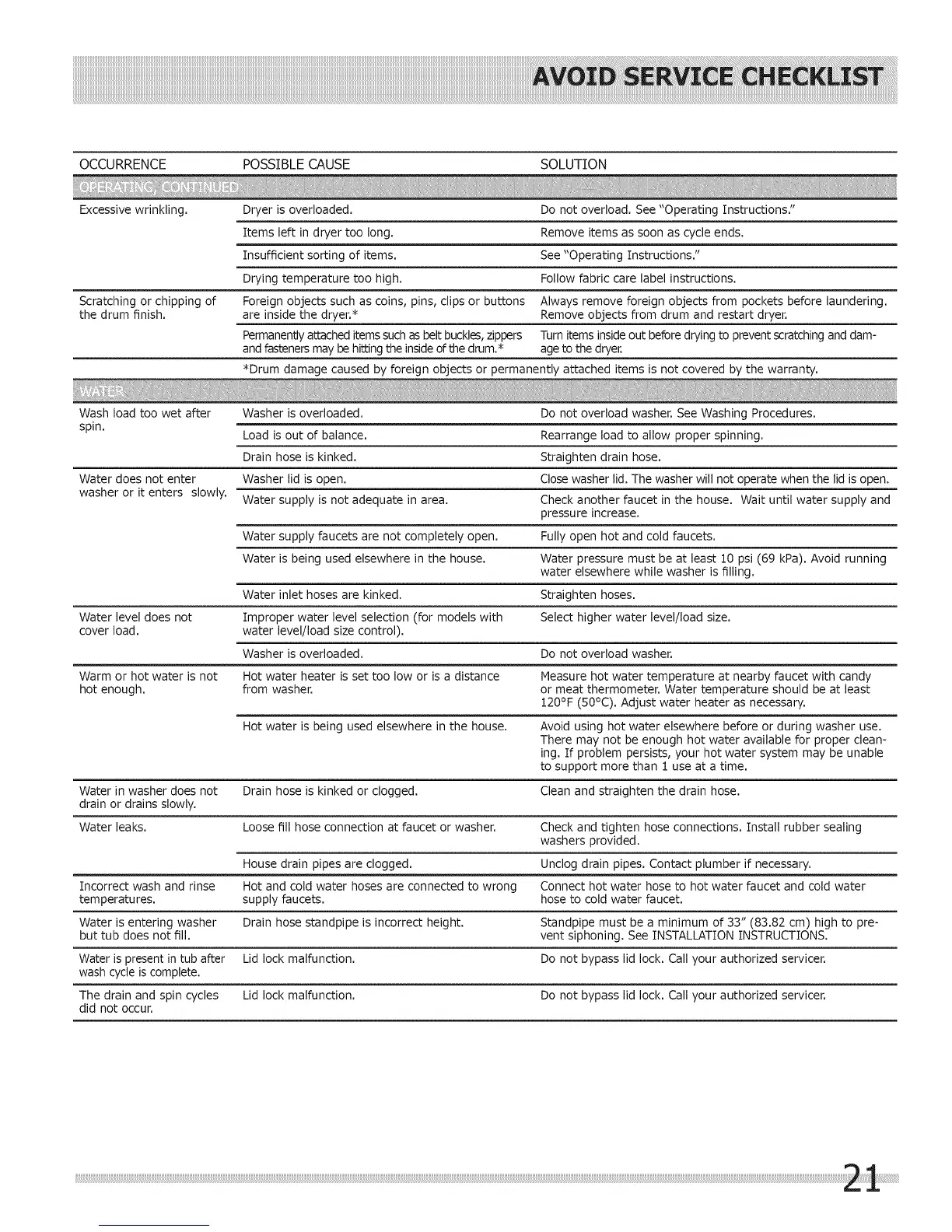 AVOID SERVICE CHECKLIST

| OCCURRENCE | POSSIBLE CAUSE | SOLUTION |
|---|---|---|
| OPERATING, CONTINUED | | |
| Excessive wrinkling. | Dryer is overloaded. | Do not overload. See "Operating Instructions." |
| | Items left in dryer too long. | Remove items as soon as cycle ends. |
| | Insufficient sorting of items. | See "Operating Instructions." |
| | Drying temperature too high. | Follow fabric care label instructions. |
| Scratching or chipping of the drum finish. | Foreign objects such as coins, pins, clips or buttons are inside the dryer.* | Always remove foreign objects from pockets before laundering. Remove objects from drum and restart dryer. |
| | Permanently attached items such as belt buckles, zippers and fasteners may be hitting the inside of the drum.* | Turn items inside out before drying to prevent scratching and damage to the dryer. |
| | *Drum damage caused by foreign objects or permanently attached items is not covered by the warranty. | |
| WATER | | |
| Wash load too wet after spin. | Washer is overloaded. | Do not overload washer. See Washing Procedures. |
| | Load is out of balance. | Rearrange load to allow proper spinning. |
| | Drain hose is kinked. | Straighten drain hose. |
| Water does not enter washer or it enters slowly. | Washer lid is open. | Close washer lid. The washer will not operate when the lid is open. |
| | Water supply is not adequate in area. | Check another faucet in the house. Wait until water supply and pressure increase. |
| | Water supply faucets are not completely open. | Fully open hot and cold faucets. |
| | Water is being used elsewhere in the house. | Water pressure must be at least 10 psi (69 kPa). Avoid running water elsewhere while washer is filling. |
| | Water inlet hoses are kinked. | Straighten hoses. |
| Water level does not cover load. | Improper water level selection (for models with water level/load size control). | Select higher water level/load size. |
| | Washer is overloaded. | Do not overload washer. |
| Warm or hot water is not hot enough. | Hot water heater is set too low or is a distance from washer. | Measure hot water temperature at nearby faucet with candy or meat thermometer. Water temperature should be at least 120°F (50°C). Adjust water heater as necessary. |
| | Hot water is being used elsewhere in the house. | Avoid using hot water elsewhere before or during washer use. There may not be enough hot water available for proper cleaning. If problem persists, your hot water system may be unable to support more than 1 use at a time. |
| Water in washer does not drain or drains slowly. | Drain hose is kinked or clogged. | Clean and straighten the drain hose. |
| Water leaks. | Loose fill hose connection at faucet or washer. | Check and tighten hose connections. Install rubber sealing washers provided. |
| | House drain pipes are clogged. | Unclog drain pipes. Contact plumber if necessary. |
| Incorrect wash and rinse temperatures. | Hot and cold water hoses are connected to wrong supply faucets. | Connect hot water hose to hot water faucet and cold water hose to cold water faucet. |
| Water is entering washer but tub does not fill. | Drain hose standpipe is incorrect height. | Standpipe must be a minimum of 33" (83.82 cm) high to prevent siphoning. See INSTALLATION INSTRUCTIONS. |
| Water is present in tub after wash cycle is complete. | Lid lock malfunction. | Do not bypass lid lock. Call your authorized servicer. |
| The drain and spin cycles did not occur. | Lid lock malfunction. | Do not bypass lid lock. Call your authorized servicer. |

21